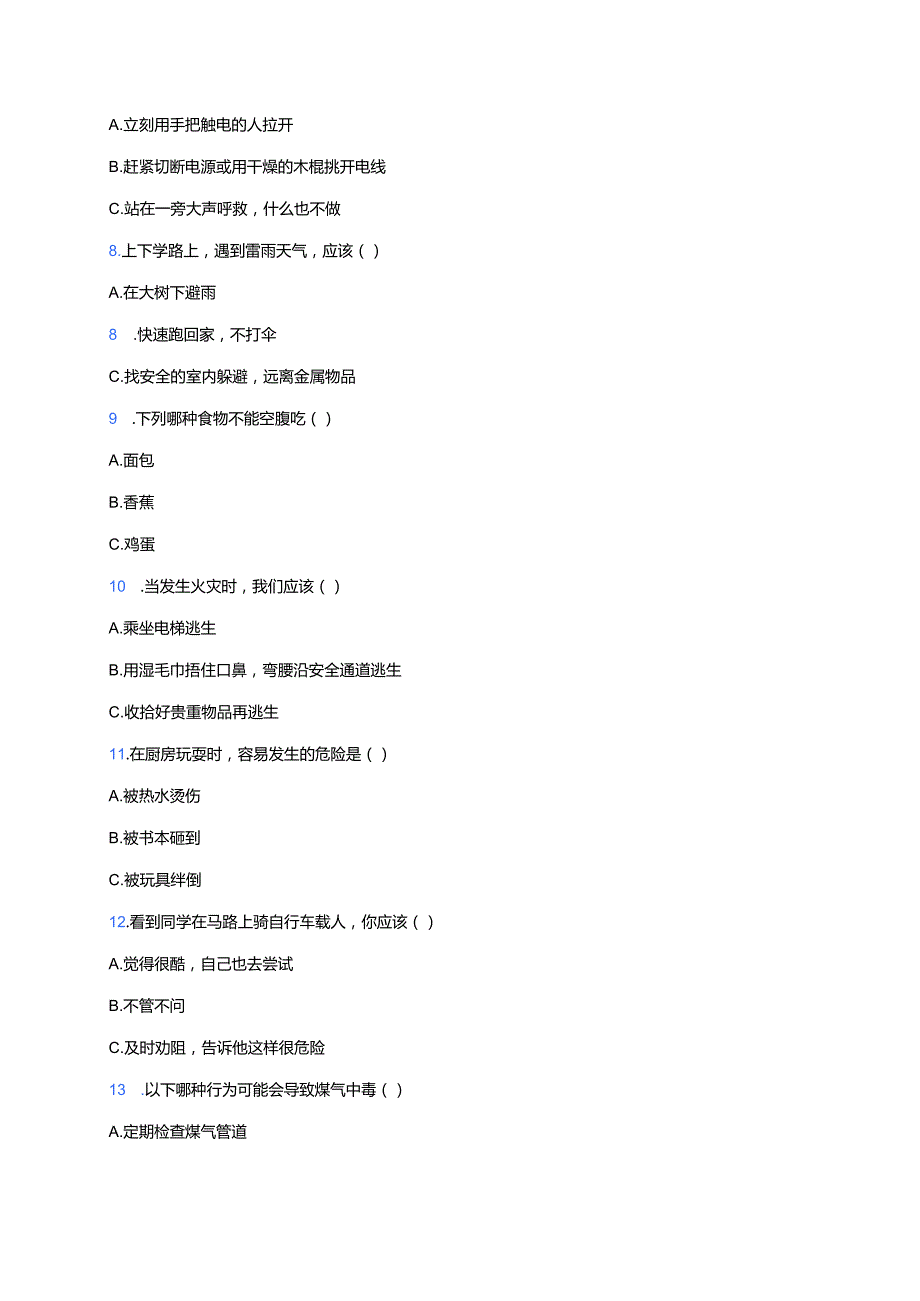 A.立刻用手把触电的人拉开

B.赶紧切断电源或用干燥的木棍挑开电线

C.站在一旁大声呼救，什么也不做

8.上下学路上，遇到雷雨天气，应该（ ）

A.在大树下避雨

8 .快速跑回家，不打伞

C.找安全的室内躲避，远离金属物品

9 .下列哪种食物不能空腹吃（ ）

A.面包

B.香蕉

C.鸡蛋

10 .当发生火灾时，我们应该（ ）

A.乘坐电梯逃生

B.用湿毛巾捂住口鼻，弯腰沿安全通道逃生

C.收拾好贵重物品再逃生

11.在厨房玩耍时，容易发生的危险是（ ）

A.被热水烫伤

B.被书本砸到

C.被玩具绊倒

12.看到同学在马路上骑自行车载人，你应该（ ）

A.觉得很酷，自己也去尝试

B.不管不问

C.及时劝阻，告诉他这样很危险

13 .以下哪种行为可能会导致煤气中毒（ ）

A.定期检查煤气管道